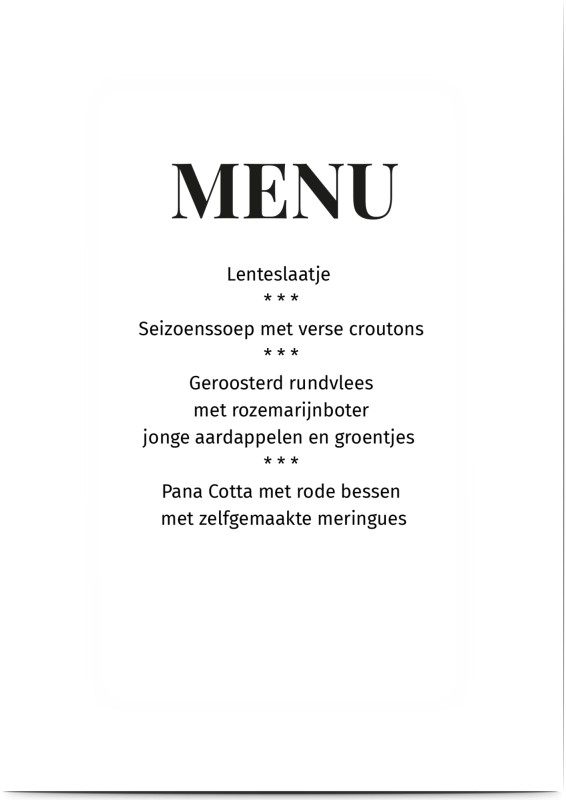 MENU

Lenteslaatje
* * *
Seizoenssoep met verse croutons
* * *
Geroosterd rundvlees
met rozemarijnboter
jonge aardappelen en groentjes
* * *
Pana Cotta met rode bessen
met zelfgemaakte meringues